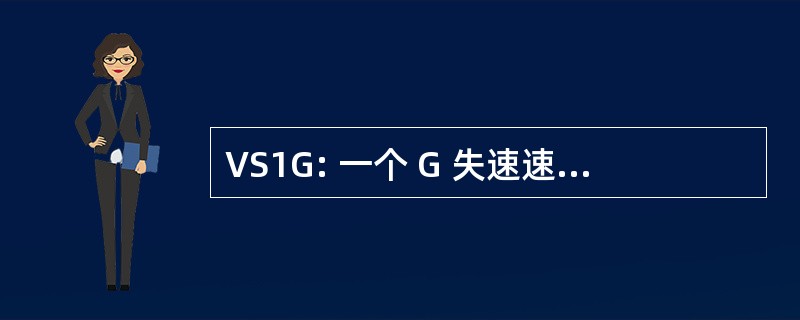 VS1G: 一个 G 失速速...